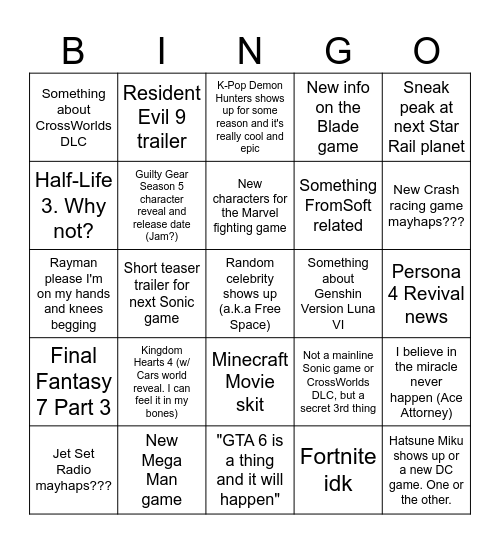 | B | I | N | G | O |
|---|---|---|---|---|
| Something about CrossWorlds DLC | Resident Evil 9 trailer | K-Pop Demon Hunters shows up for some reason and it's really cool and epic | New info on the Blade game | Sneak peak at next Star Rail planet |
| Half-Life 3. Why not? | Guilty Gear Season 5 character reveal and release date (Jam?) | New characters for the Marvel fighting game | Something FromSoft related | New Crash racing game mayhaps??? |
| Rayman please I'm on my hands and knees begging | Short teaser trailer for next Sonic game | Random celebrity shows up (a.k.a Free Space) | Something about Genshin Version Luna VI | Persona 4 Revival news |
| Final Fantasy 7 Part 3 | Kingdom Hearts 4 (w/ Cars world reveal. I can feel it in my bones) | Minecraft Movie skit | Not a mainline Sonic game or CrossWorlds DLC, but a secret 3rd thing | I believe in the miracle never happen (Ace Attorney) |
| Jet Set Radio mayhaps??? | New Mega Man game | "GTA 6 is a thing and it will happen" | Fortnite idk | Hatsune Miku shows up or a new DC game. One or the other. |